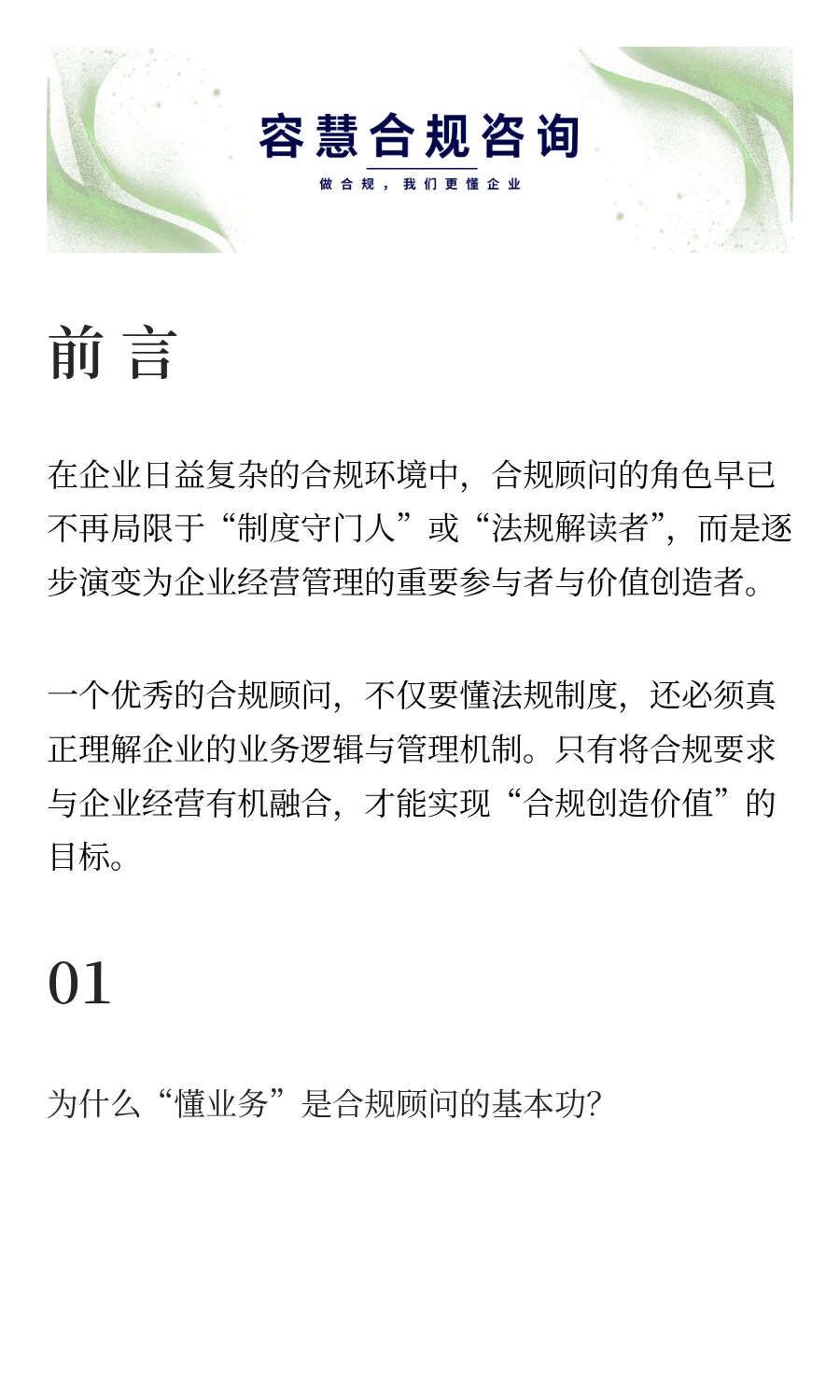 容慧合规咨询
做合规，我们更懂企业

前言

在企业日益复杂的合规环境中，合规顾问的角色早已不再局限于“制度守门人”或“法规解读者”，而是逐步演变为企业经营管理的重要参与者与价值创造者。

一个优秀的合规顾问，不仅要懂法规制度，还必须真正理解企业的业务逻辑与管理机制。只有将合规要求与企业经营有机融合，才能实现“合规创造价值”的目标。

01

为什么“懂业务”是合规顾问的基本功?